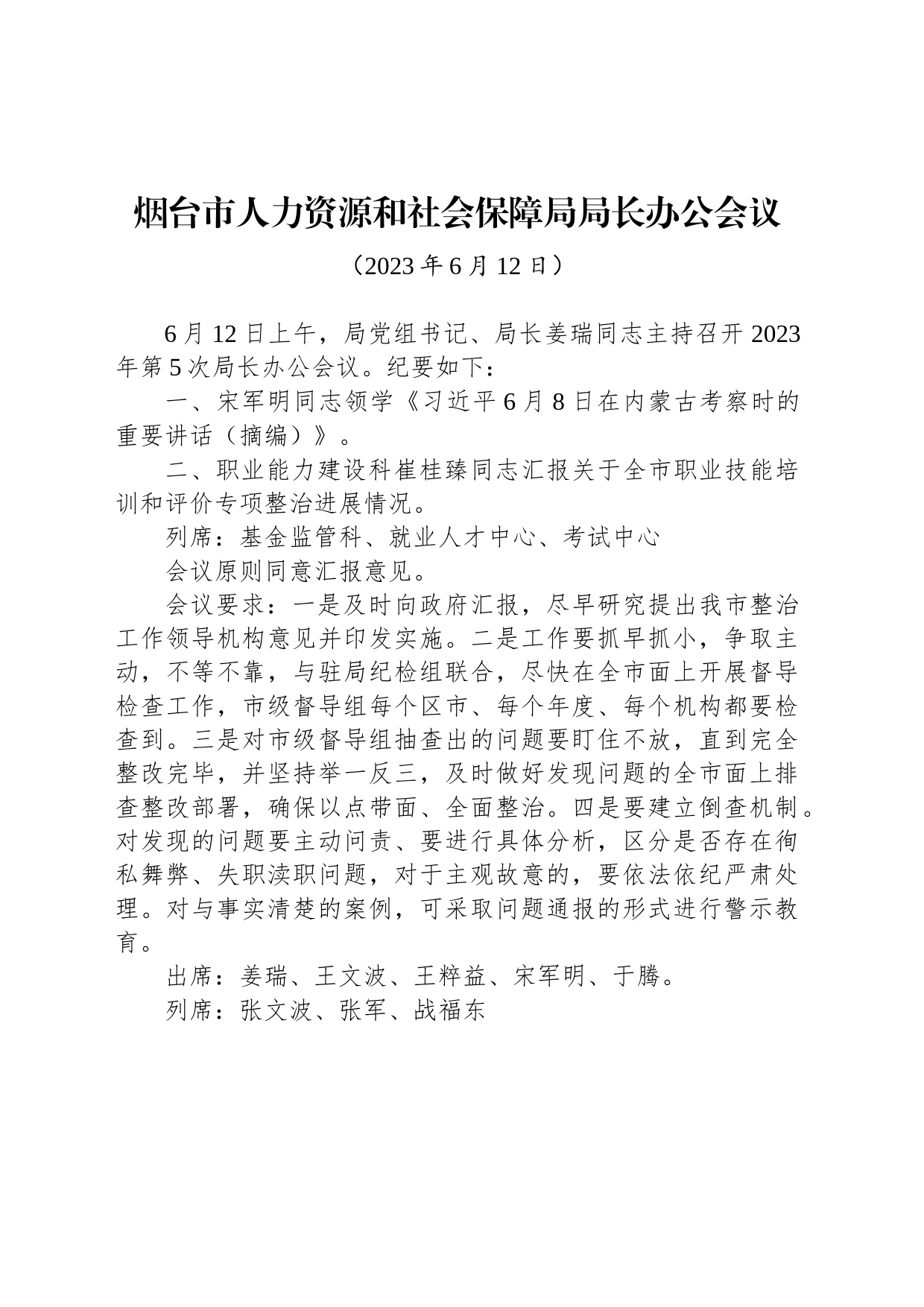 烟台市人力资源和社会保障局局长办公会议

（2023 年 6 月 12 日）

6 月 12 日上午，局党组书记、局长姜瑞同志主持召开 2023 年第 5 次局长办公会议。纪要如下：

一、宋军明同志领学《习近平 6 月 8 日在内蒙古考察时的重要讲话（摘编）》。

二、职业能力建设科崔桂臻同志汇报关于全市职业技能培训和评价专项整治进展情况。

列席：基金监管科、就业人才中心、考试中心

会议原则同意汇报意见。

会议要求：一是及时向政府汇报，尽早研究提出我市整治工作领导机构意见并印发实施。二是工作要抓早抓小，争取主动，不等不靠，与驻局纪检组联合，尽快在全市面上开展督导检查工作，市级督导组每个区市、每个年度、每个机构都要检查到。三是对市级督导组抽查出的问题要盯住不放，直到完全整改完毕，并坚持举一反三，及时做好发现问题的全市面上排查整改部署，确保以点带面、全面整治。四是要建立倒查机制。对发现的问题要主动问责、要进行具体分析，区分是否存在徇私舞弊、失职渎职问题，对于主观故意的，要依法依纪严肃处理。对与事实清楚的案例，可采取问题通报的形式进行警示教育。

出席：姜瑞、王文波、王粹益、宋军明、于腾。

列席：张文波、张军、战福东